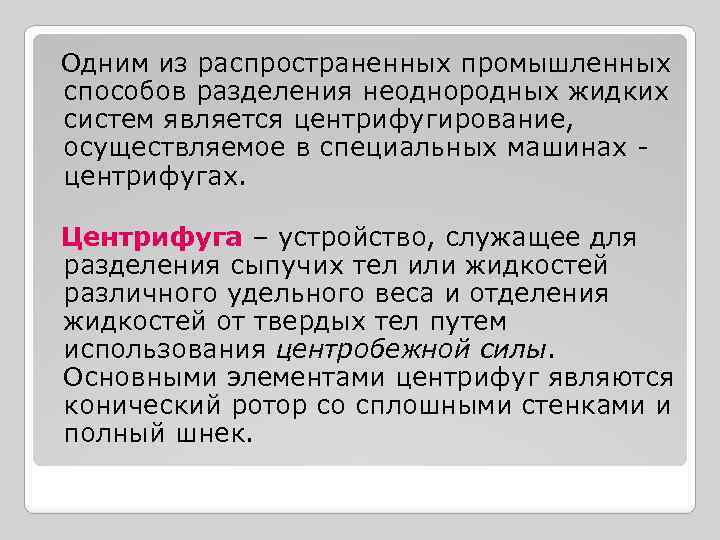 Одним из распространенных промышленных способов разделения неоднородных жидких систем является центрифугирование, осуществляемое в специальных машинах - центрифугах.

Центрифуга – устройство, служащее для разделения сыпучих тел или жидкостей различного удельного веса и отделения жидкостей от твердых тел путем использования центробежной силы. Основными элементами центрифуг являются конический ротор со сплошными стенками и полный шнек.